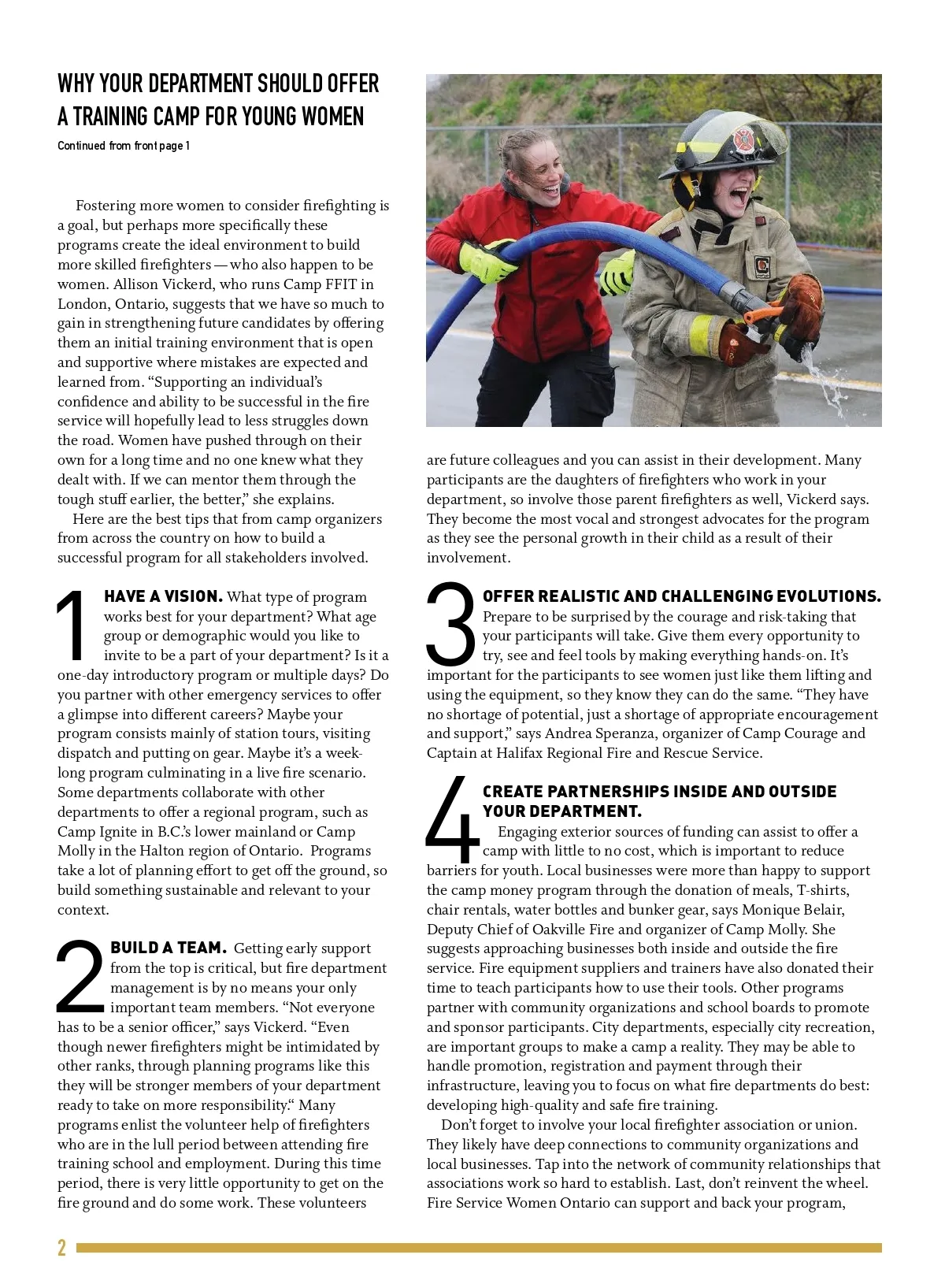 WHY YOUR DEPARTMENT SHOULD OFFER A TRAINING CAMP FOR YOUNG WOMEN

Continued from front page 1

Fostering more women to consider firefighting is a goal, but perhaps more specifically these programs create the ideal environment to build more skilled firefighters — who also happen to be women. Allison Vickerd, who runs Camp FFIT in London, Ontario, suggests that we have so much to gain in strengthening future candidates by offering them an initial training environment that is open and supportive where mistakes are expected and learned from. “Supporting an individual’s confidence and ability to be successful in the fire service will hopefully lead to less struggles down the road. Women have pushed through on their own for a long time and no one knew what they dealt with. If we can mentor them through the tough stuff earlier, the better,” she explains.

Here are the best tips that from camp organizers from across the country on how to build a successful program for all stakeholders involved.

1 HAVE A VISION. What type of program works best for your department? What age group or demographic would you like to invite to be a part of your department? Is it a one-day introductory program or multiple days? Do you partner with other emergency services to offer a glimpse into different careers? Maybe your program consists mainly of station tours, visiting dispatch and putting on gear. Maybe it’s a week-long program culminating in a live fire scenario. Some departments collaborate with other departments to offer a regional program, such as Camp Ignite in B.C.’s lower mainland or Camp Molly in the Halton region of Ontario. Programs take a lot of planning effort to get off the ground, so build something sustainable and relevant to your context.

2 BUILD A TEAM. Getting early support from the top is critical, but fire department management is by no means your only important team members. “Not everyone has to be a senior officer,” says Vickerd. “Even though newer firefighters might be intimidated by other ranks, through planning programs like this they will be stronger members of your department ready to take on more responsibility.“ Many programs enlist the volunteer help of firefighters who are in the lull period between attending fire training school and employment. During this time period, there is very little opportunity to get on the fire ground and do some work. These volunteers are future colleagues and you can assist in their development. Many participants are the daughters of firefighters who work in your department, so involve those parent firefighters as well, Vickerd says. They become the most vocal and strongest advocates for the program as they see the personal growth in their child as a result of their involvement.

3 OFFER REALISTIC AND CHALLENGING EVOLUTIONS. Prepare to be surprised by the courage and risk-taking that your participants will take. Give them every opportunity to try, see and feel tools by making everything hands-on. It’s important for the participants to see women just like them lifting and using the equipment, so they know they can do the same. “They have no shortage of potential, just a shortage of appropriate encouragement and support,” says Andrea Speranza, organizer of Camp Courage and Captain at Halifax Regional Fire and Rescue Service.

4 CREATE PARTNERSHIPS INSIDE AND OUTSIDE YOUR DEPARTMENT.
Engaging exterior sources of funding can assist to offer a camp with little to no cost, which is important to reduce barriers for youth. Local businesses were more than happy to support the camp money program through the donation of meals, T-shirts, chair rentals, water bottles and bunker gear, says Monique Belair, Deputy Chief of Oakville Fire and organizer of Camp Molly. She suggests approaching businesses both inside and outside the fire service. Fire equipment suppliers and trainers have also donated their time to teach participants how to use their tools. Other programs partner with community organizations and school boards to promote and sponsor participants. City departments, especially city recreation, are important groups to make a camp a reality. They may be able to handle promotion, registration and payment through their infrastructure, leaving you to focus on what fire departments do best: developing high-quality and safe fire training.

Don’t forget to involve your local firefighter association or union. They likely have deep connections to community organizations and local businesses. Tap into the network of community relationships that associations work so hard to establish. Last, don’t reinvent the wheel. Fire Service Women Ontario can support and back your program,

2